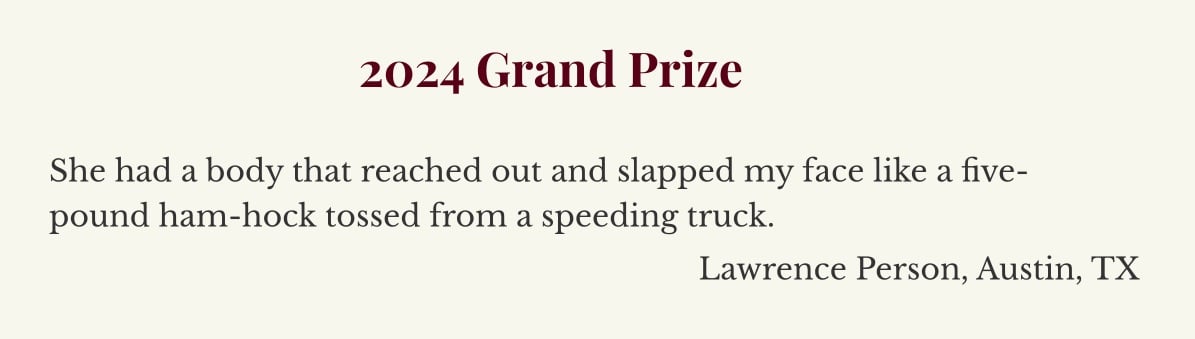 2024 Grand Prize

She had a body that reached out and slapped my face like a five-pound ham-hock tossed from a speeding truck.

Lawrence Person, Austin, TX